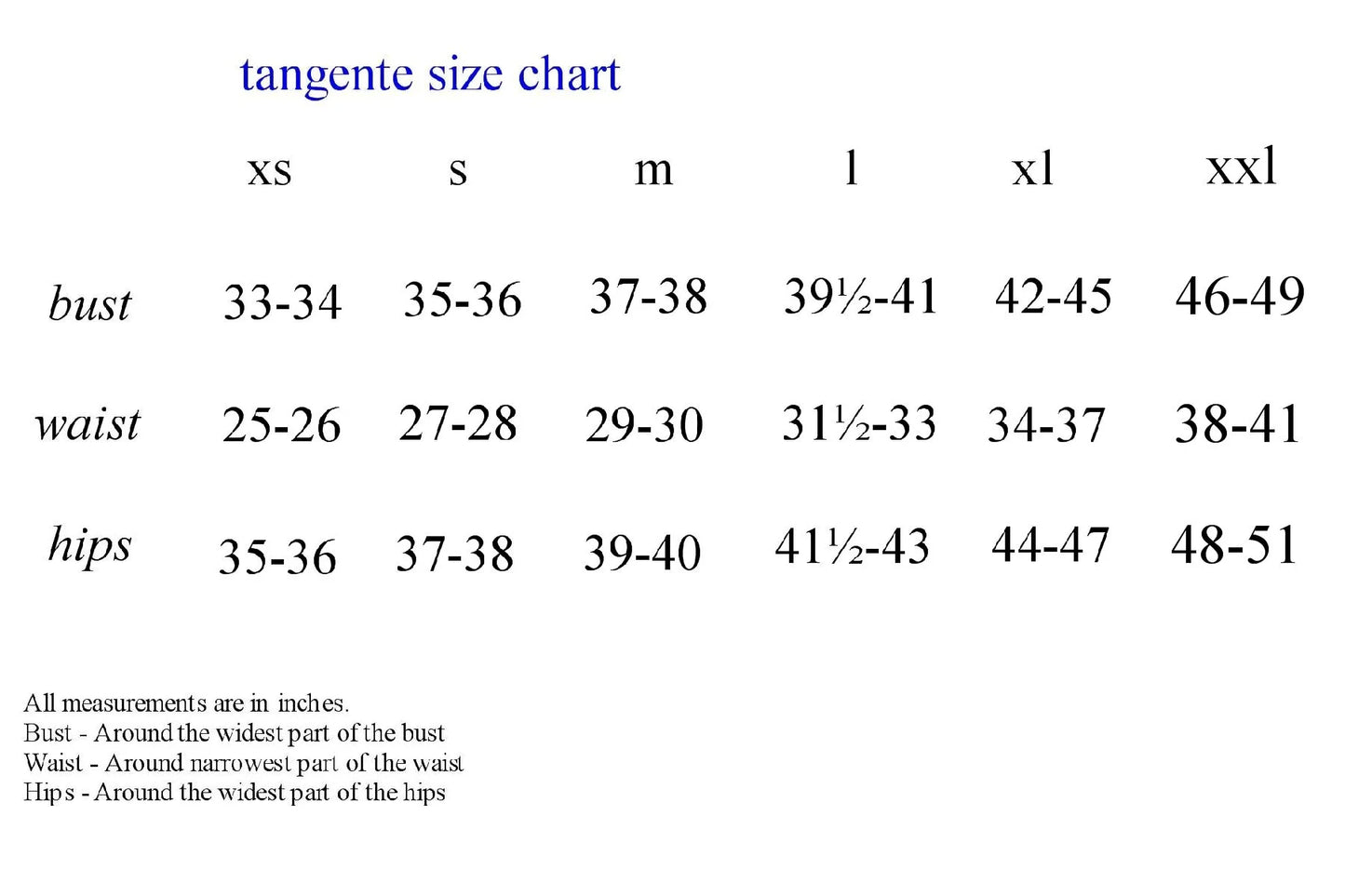 tangente size chart

| | xs | s | m | l | xl | xxl |
|---|---|---|---|---|---|---|
| bust | 33-34 | 35-36 | 37-38 | 39½-41 | 42-45 | 46-49 |
| waist | 25-26 | 27-28 | 29-30 | 31½-33 | 34-37 | 38-41 |
| hips | 35-36 | 37-38 | 39-40 | 41½-43 | 44-47 | 48-51 |

All measurements are in inches.
Bust - Around the widest part of the bust
Waist - Around narrowest part of the waist
Hips - Around the widest part of the hips